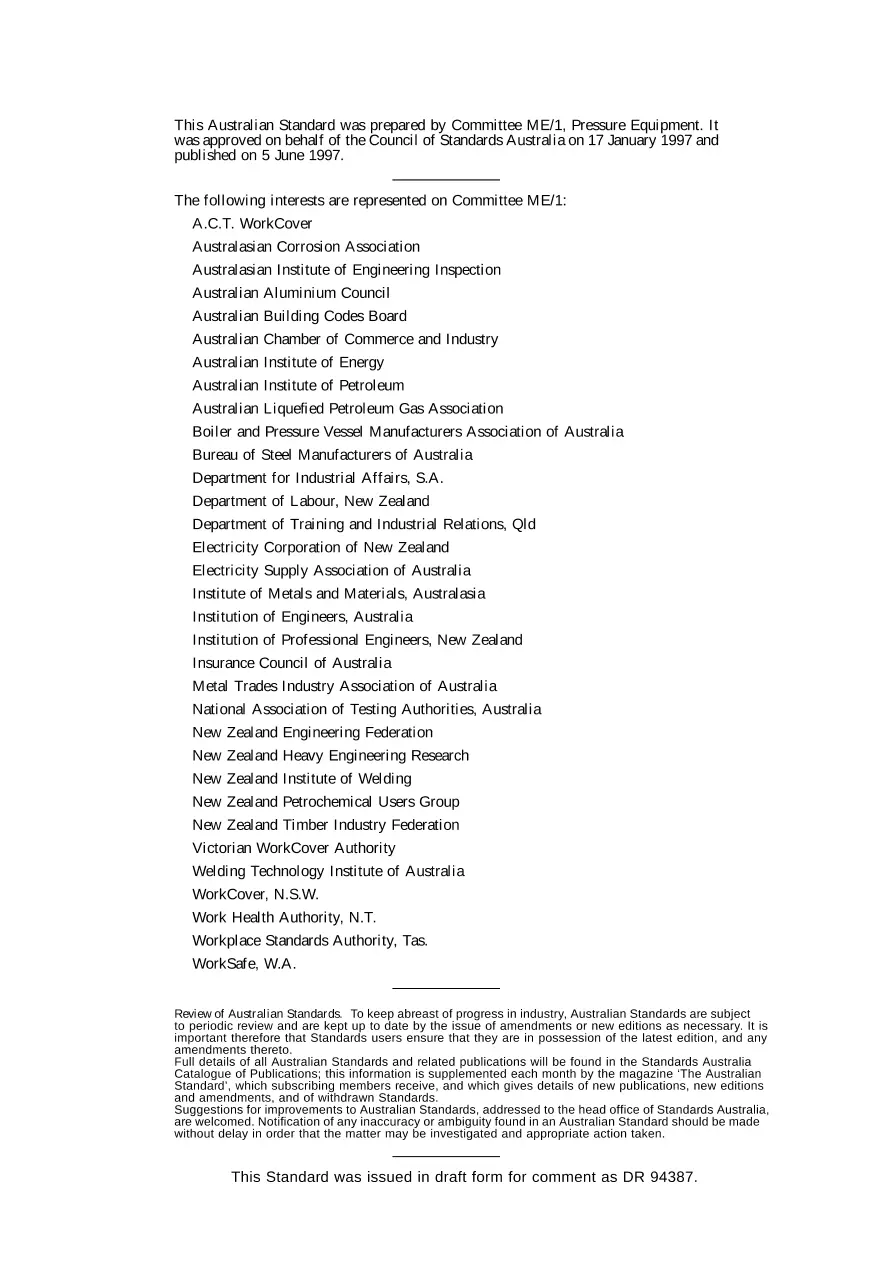 This Australian Standard was prepared by Committee ME/1, Pressure Equipment. It was approved on behalf of the Council of Standards Australia on 17 January 1997 and published on 5 June 1997.

The following interests are represented on Committee ME/1:

A.C.T. WorkCover
Australasian Corrosion Association
Australasian Institute of Engineering Inspection
Australian Aluminium Council
Australian Building Codes Board
Australian Chamber of Commerce and Industry
Australian Institute of Energy
Australian Institute of Petroleum
Australian Liquefied Petroleum Gas Association
Boiler and Pressure Vessel Manufacturers Association of Australia
Bureau of Steel Manufacturers of Australia
Department for Industrial Affairs, S.A.
Department of Labour, New Zealand
Department of Training and Industrial Relations, Qld
Electricity Corporation of New Zealand
Electricity Supply Association of Australia
Institute of Metals and Materials, Australasia
Institution of Engineers, Australia
Institution of Professional Engineers, New Zealand
Insurance Council of Australia
Metal Trades Industry Association of Australia
National Association of Testing Authorities, Australia
New Zealand Engineering Federation
New Zealand Heavy Engineering Research
New Zealand Institute of Welding
New Zealand Petrochemical Users Group
New Zealand Timber Industry Federation
Victorian WorkCover Authority
Welding Technology Institute of Australia
WorkCover, N.S.W.
Work Health Authority, N.T.
Workplace Standards Authority, Tas.
WorkSafe, W.A.

Review of Australian Standards. To keep abreast of progress in industry, Australian Standards are subject to periodic review and are kept up to date by the issue of amendments or new editions as necessary. It is important therefore that Standards users ensure that they are in possession of the latest edition, and any amendments thereto.
Full details of all Australian Standards and related publications will be found in the Standards Australia Catalogue of Publications; this information is supplemented each month by the magazine 'The Australian Standard', which subscribing members receive, and which gives details of new publications, new editions and amendments, and of withdrawn Standards.
Suggestions for improvements to Australian Standards, addressed to the head office of Standards Australia, are welcomed. Notification of any inaccuracy or ambiguity found in an Australian Standard should be made without delay in order that the matter may be investigated and appropriate action taken.

This Standard was issued in draft form for comment as DR 94387.